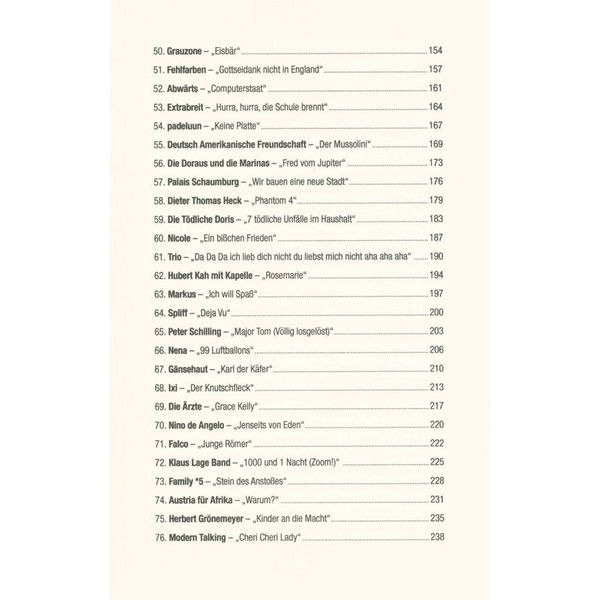 50. Grauzone – „Eisbär“ 154

51. Fehlfarben – „Gottseidank nicht in England“ 157

52. Abwärts – „Computerstaat“ 161

53. Extrabreit – „Hurra, hurra, die Schule brennt“ 164

54. padeluun – „Keine Platte“ 167

55. Deutsch Amerikanische Freundschaft – „Der Mussolini“ 169

56. Die Doraus und die Marinas – „Fred vom Jupiter“ 173

57. Palais Schaumburg – „Wir bauen eine neue Stadt“ 176

58. Dieter Thomas Heck – „Phantom 4“ 179

59. Die Tödliche Doris – „7 tödliche Unfälle im Haushalt“ 183

60. Nicole – „Ein bißchen Frieden“ 187

61. Trio – „Da Da Da ich lieb dich nicht du liebst mich nicht aha aha aha“ 190

62. Hubert Kah mit Kapelle – „Rosemarie“ 194

63. Markus – „Ich will Spaß“ 197

64. Spliff – „Deja Vu“ 200

65. Peter Schilling – „Major Tom (Völlig losgelöst)“ 203

66. Nena – „99 Luftballons“ 206

67. Gänsehaut – „Karl der Käfer“ 210

68. Ixi – „Der Knutschfleck“ 213

69. Die Ärzte – „Grace Kelly“ 217

70. Nino de Angelo – „Jenseits von Eden“ 220

71. Falco – „Junge Römer“ 222

72. Klaus Lage Band – „1000 und 1 Nacht (Zoom!)“ 225

73. Family *5 – „Stein des Anstoßes“ 228

74. Austria für Afrika – „Warum?“ 231

75. Herbert Grönemeyer – „Kinder an die Macht“ 235

76. Modern Talking – „Cheri Cheri Lady“ 238